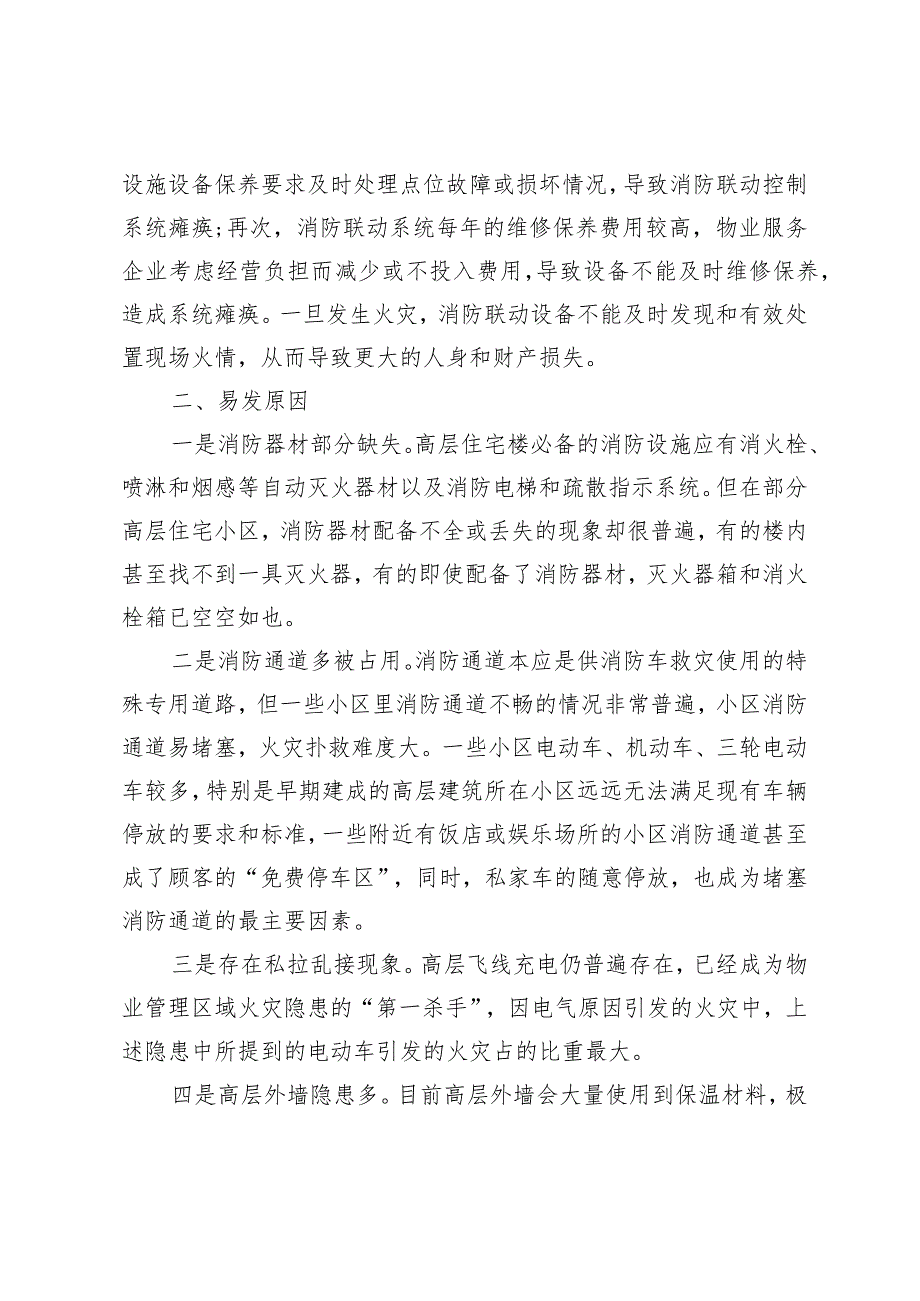 设施设备保养要求及时处理点位故障或损坏情况，导致消防联动控制系统瘫痪；再次，消防联动系统每年的维修保养费用较高，物业服务企业考虑经营负担而减少或不投入费用，导致设备不能及时维修保养，造成系统瘫痪。一旦发生火灾，消防联动设备不能及时发现和有效处置现场火情，从而导致更大的人身和财产损失。

二、易发原因

一是消防器材部分缺失。高层住宅楼必备的消防设施应有消火栓、喷淋和烟感等自动灭火器材以及消防电梯和疏散指示系统。但在部分高层住宅小区，消防器材配备不全或丢失的现象却很普遍，有的楼内甚至找不到一具灭火器，有的即使配备了消防器材，灭火器箱和消火栓箱已空空如也。

二是消防通道多被占用。消防通道本应是供消防车救灾使用的特殊专用道路，但一些小区里消防通道不畅的情况非常普遍，小区消防通道易堵塞，火灾扑救难度大。一些小区电动车、机动车、三轮电动车较多，特别是早期建成的高层建筑所在小区远远无法满足现有车辆停放的要求和标准，一些附近有饭店或娱乐场所的小区消防通道甚至成了顾客的“免费停车区”，同时，私家车的随意停放，也成为堵塞消防通道的最主要因素。

三是存在私拉乱接现象。高层飞线充电仍普遍存在，已经成为物业管理区域火灾隐患的“第一杀手”，因电气原因引发的火灾中，上述隐患中所提到的电动车引发的火灾占的比重最大。

四是高层外墙隐患多。目前高层外墙会大量使用到保温材料，极